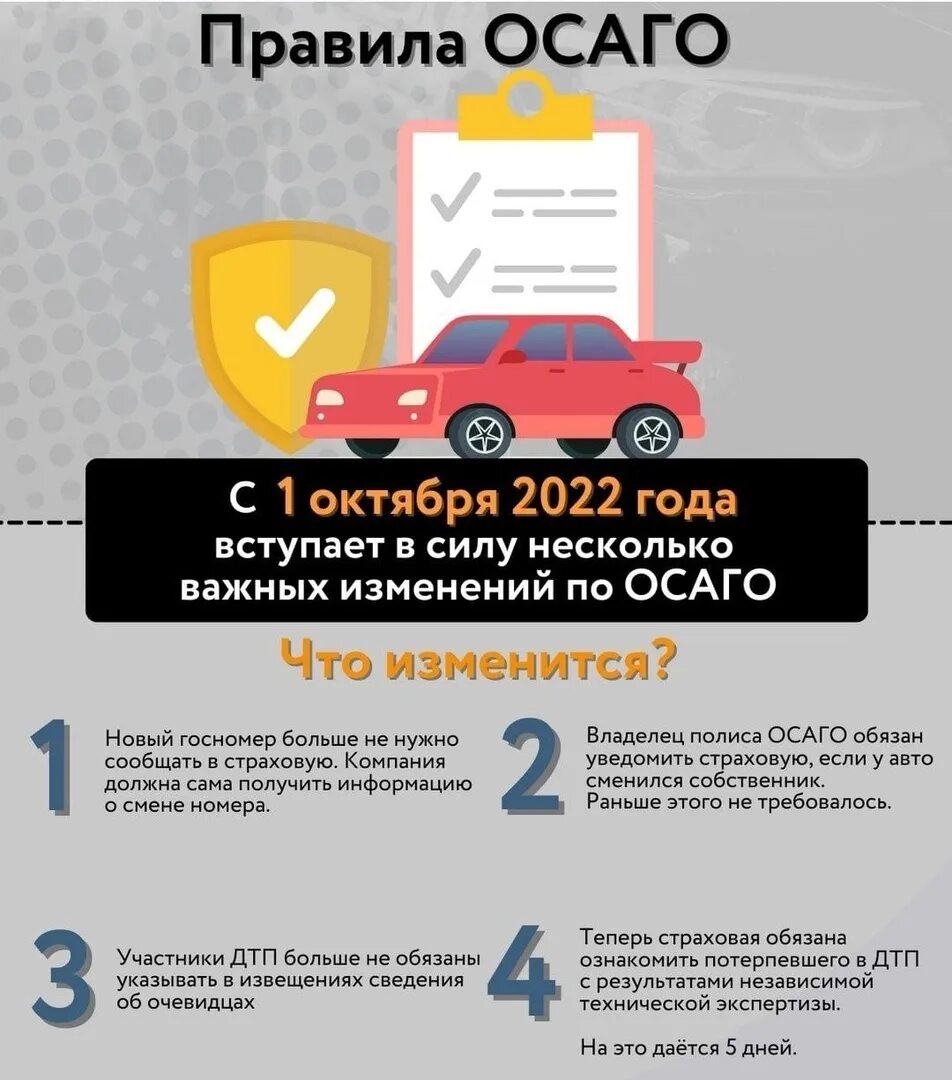 Правила ОСАГО

С 1 октября 2022 года вступает в силу несколько важных изменений по ОСАГО

Что изменится?

1

Новый госномер больше не нужно сообщать в страховую. Компания должна сама получить информацию о смене номера.

2

Владелец полиса ОСАГО обязан уведомить страховую, если у авто сменился собственник. Раньше этого не требовалось.

3

Участники ДТП больше не обязаны указывать в извещениях сведения об очевидцах

4

Теперь страховая обязана ознакомить потерпевшего в ДТП с результатами независимой технической экспертизы.

На это даётся 5 дней.